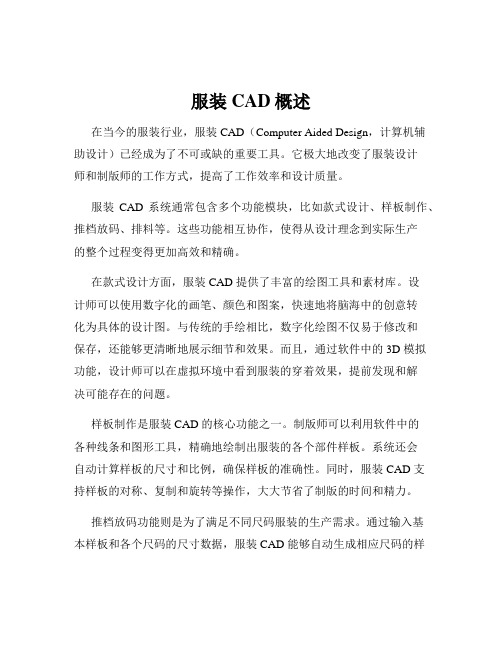 服装 CAD 概述

在当今的服装行业，服装 CAD（Computer Aided Design，计算机辅助设计）已经成为了不可或缺的重要工具。它极大地改变了服装设计师和制版师的工作方式，提高了工作效率和设计质量。

服装 CAD 系统通常包含多个功能模块，比如款式设计、样板制作、推档放码、排料等。这些功能相互协作，使得从设计理念到实际生产的整个过程变得更加高效和精确。

在款式设计方面，服装 CAD 提供了丰富的绘图工具和素材库。设计师可以使用数字化的画笔、颜色和图案，快速地将脑海中的创意转化为具体的设计图。与传统的手绘相比，数字化绘图不仅易于修改和保存，还能够更清晰地展示细节和效果。而且，通过软件中的 3D 模拟功能，设计师可以在虚拟环境中看到服装的穿着效果，提前发现和解决可能存在的问题。

样板制作是服装 CAD 的核心功能之一。制版师可以利用软件中的各种线条和图形工具，精确地绘制出服装的各个部件样板。系统还会自动计算样板的尺寸和比例，确保样板的准确性。同时，服装 CAD 支持样板的对称、复制和旋转等操作，大大节省了制版的时间和精力。

推档放码功能则是为了满足不同尺码服装的生产需求。通过输入基本样板和各个尺码的尺寸数据，服装 CAD 能够自动生成相应尺码的样